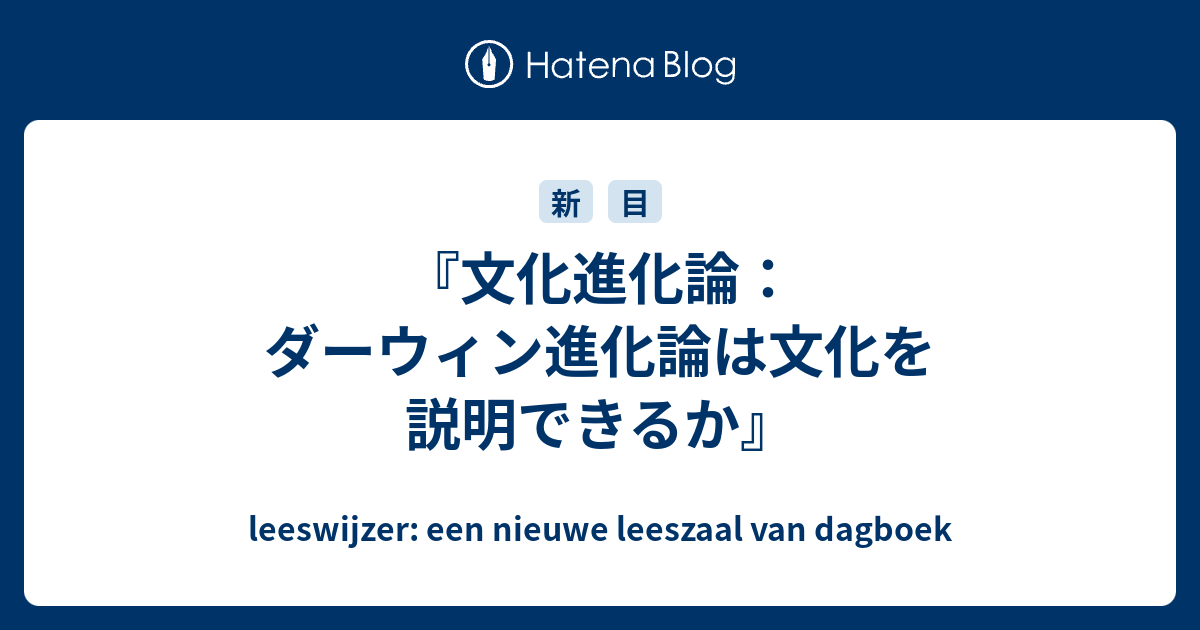 Hatena Blog

新　目

『文化進化論：ダーウィン進化論は文化を説明できるか』

leeswijzer: een nieuwe leeszaal van dagboek